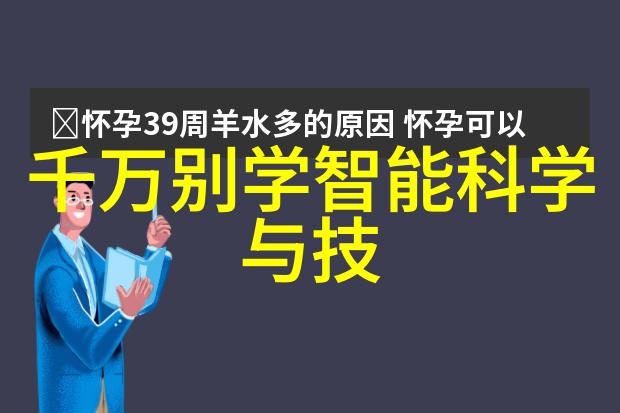 怀孕39周羊水多的原因 怀孕可以

千万别学智能科学与技